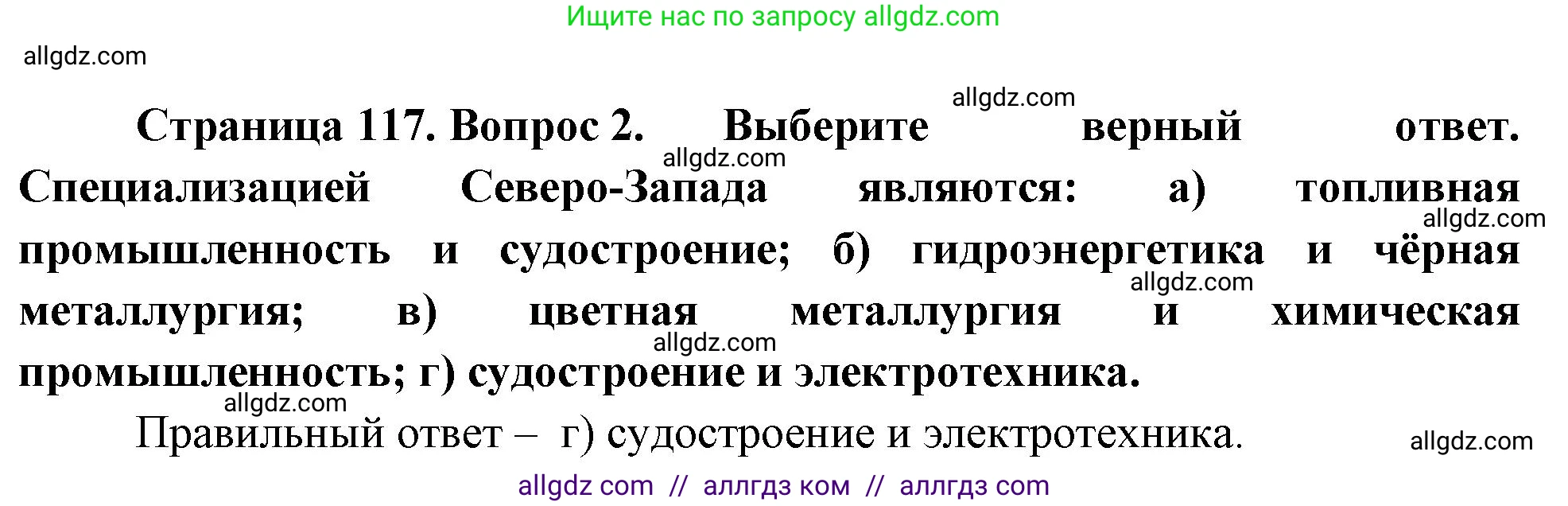 Ищите нас по запросу allgdz.com

allgdz.com

allgdz.com

Страница 117. Вопрос 2. Выберите верный ответ. Специализацией Северо-Запада являются: а) топливная промышленность и судостроение; б) гидроэнергетика и чёрная металлургия; в) цветная металлургия и химическая промышленность; г) судостроение и электротехника.

allgdz.com allgdz.com allgdz.com allgdz.com allgdz.com

Правильный ответ – г) судостроение и электротехника.

allgdz.com

allgdz com // аллгдз ком // аллгдз com